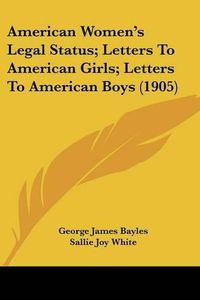 American Women's Legal Status; Letters To American Girls; Letters To American Boys (1905)

George James Bayles
Sallie Joy White